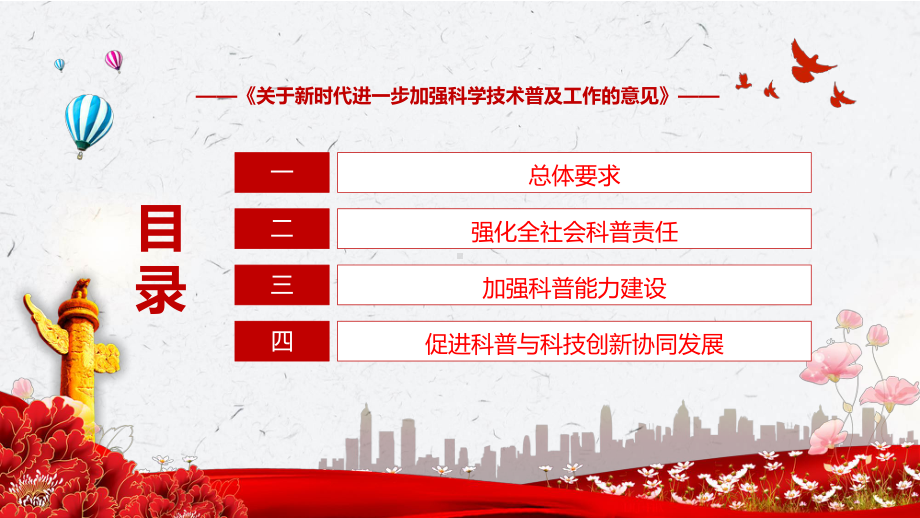 ——《关于新时代进一步加强科学技术普及工作的意见》——

目录

一 总体要求

二 强化全社会科普责任

三 加强科普能力建设

四 促进科普与科技创新协同发展